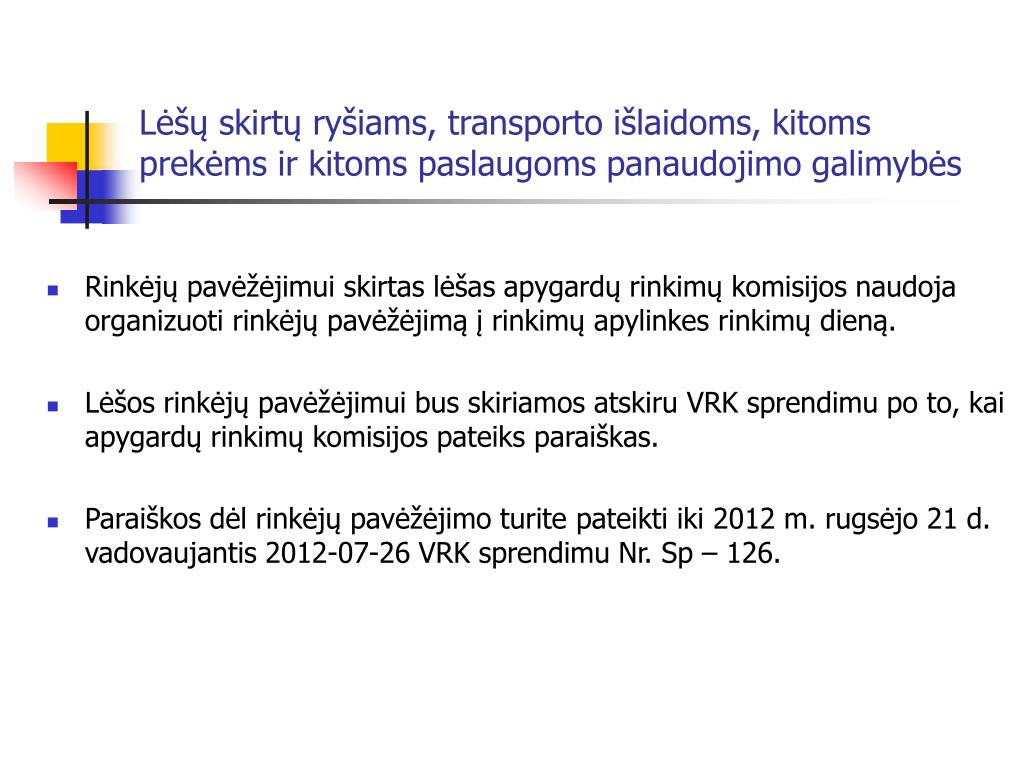 Lėšų skirtų ryšiams, transporto išlaidoms, kitoms prekėms ir kitoms paslaugoms panaudojimo galimybės

Rinkėjų pavėžėjimui skirtas lėšas apygardų rinkimų komisijos naudoja organizuoti rinkėjų pavėžėjimą į rinkimų apylinkes rinkimų dieną.

Lėšos rinkėjų pavėžėjimui bus skiriamos atskiru VRK sprendimu po to, kai apygardų rinkimų komisijos pateiks paraiškas.

Paraiškos dėl rinkėjų pavėžėjimo turite pateikti iki 2012 m. rugsėjo 21 d. vadovaujantis 2012-07-26 VRK sprendimu Nr. Sp – 126.